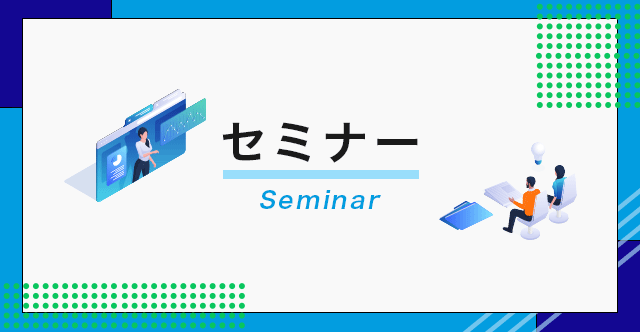 セミナー

Seminar